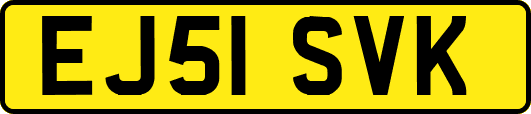 EJ51 SVK